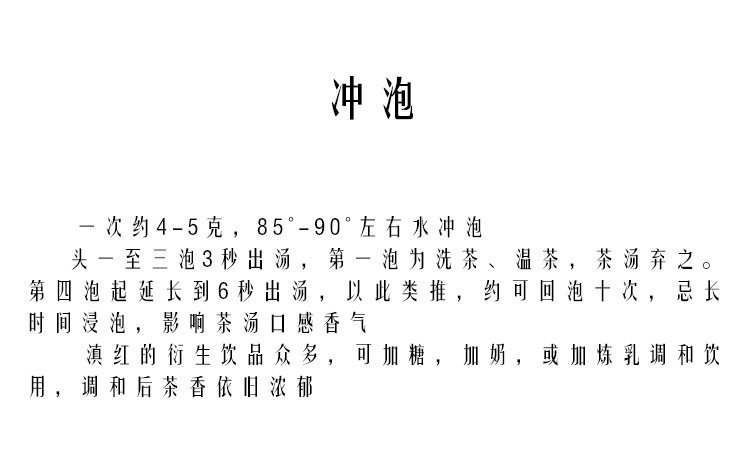 冲泡

一次约4-5克，85°-90°左右水冲泡

头一至三泡3秒出汤，第一泡为洗茶、温茶，茶汤弃之。第四泡起延长到6秒出汤，以此类推，约可回泡十次，忌长时间浸泡，影响茶汤口感香气

滇红的衍生饮品众多，可加糖，加奶，或加炼乳调和饮用，调和后茶香依旧浓郁